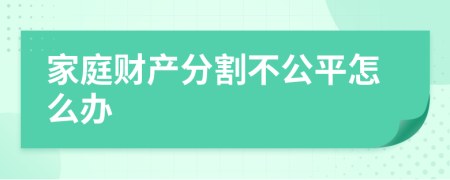 家庭财产分割不公平怎么办